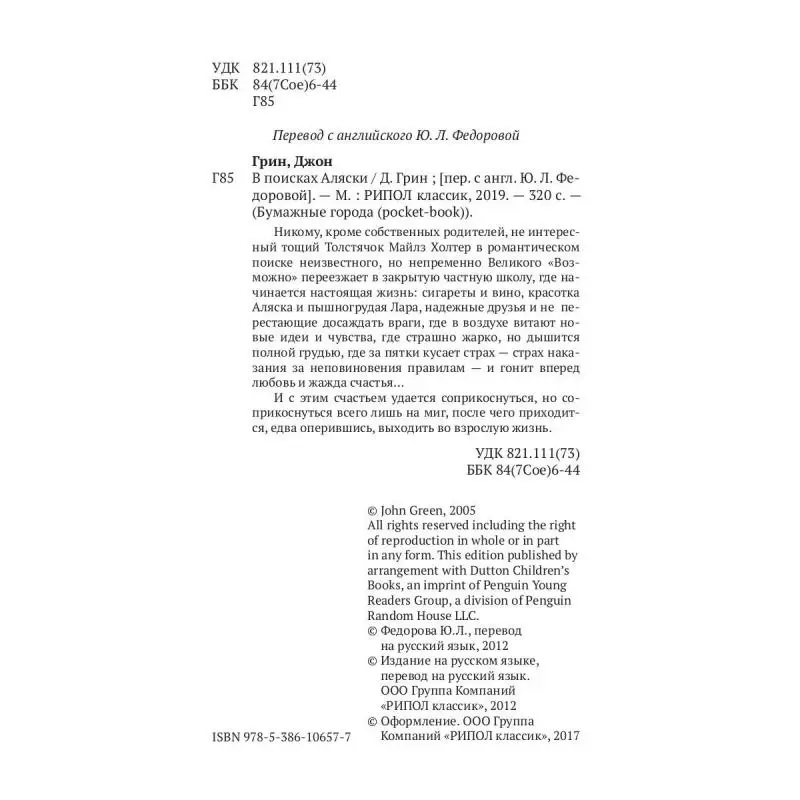 УДК 821.111(73)
ББК 84(7Сое)6-44
Г85

Перевод с английского Ю. Л. Федоровой

Грин, Джон
Г85 В поисках Аляски / Д. Грин ; [пер. с англ. Ю. Л. Федоровой]. — М. : РИПОЛ классик, 2019. — 320 с. — (Бумажные города (pocket-book)).

Никому, кроме собственных родителей, не интересный тощий Толстячок Майлз Холтер в романтическом поиске неизвестного, но непременно Великого «Возможно» переезжает в закрытую частную школу, где начинается настоящая жизнь: сигареты и вино, красотка Аляска и пышногрудая Лара, надежные друзья и не перестающие досаждать враги, где в воздухе витают новые идеи и чувства, где страшно жарко, но дышится полной грудью, где за пятки кусает страх — страх наказания за неповиновения правилам — и гонит вперед любовь и жажда счастья...

И с этим счастьем удается соприкоснуться, но соприкоснуться всего лишь на миг, после чего приходится, едва оперившись, выходить во взрослую жизнь.

УДК 821.111(73)
ББК 84(7Сое)6-44

© John Green, 2005
All rights reserved including the right of reproduction in whole or in part in any form. This edition published by arrangement with Dutton Children's Books, an imprint of Penguin Young Readers Group, a division of Penguin Random House LLC.
© Федорова Ю.Л., перевод на русский язык, 2012
© Издание на русском языке, перевод на русский язык. ООО Группа Компаний «РИПОЛ классик», 2012
© Оформление. ООО Группа Компаний «РИПОЛ классик», 2017

ISBN 978-5-386-10657-7